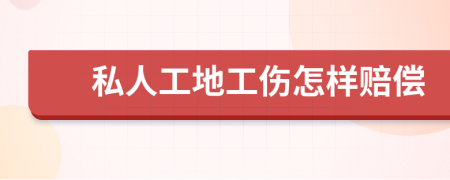 私人工地工伤怎样赔偿